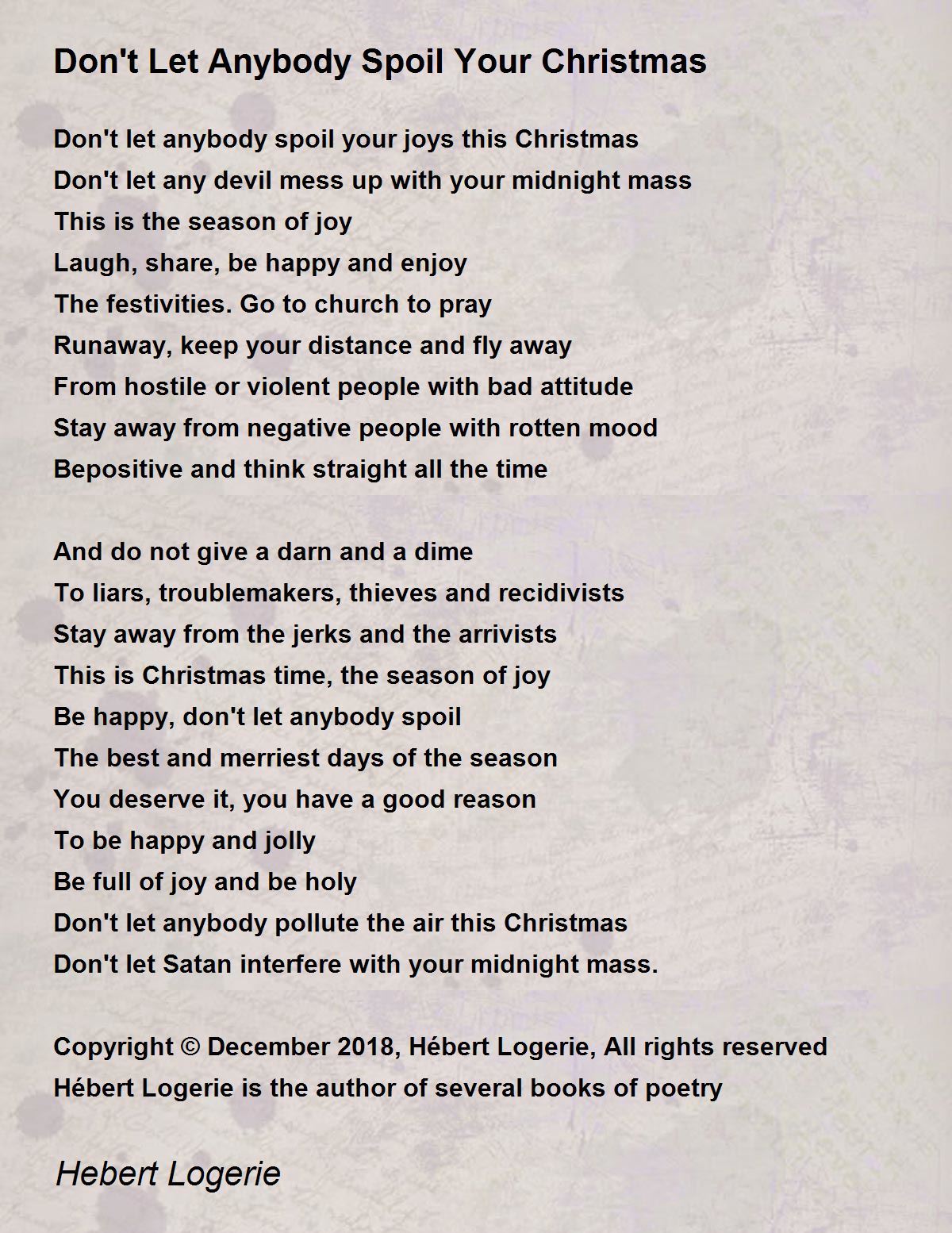 Don't Let Anybody Spoil Your Christmas

Don't let anybody spoil your joys this Christmas
Don't let any devil mess up with your midnight mass
This is the season of joy
Laugh, share, be happy and enjoy
The festivities. Go to church to pray
Runaway, keep your distance and fly away
From hostile or violent people with bad attitude
Stay away from negative people with rotten mood
Bepositive and think straight all the time

And do not give a darn and a dime
To liars, troublemakers, thieves and recidivists
Stay away from the jerks and the arrivists
This is Christmas time, the season of joy
Be happy, don't let anybody spoil
The best and merriest days of the season
You deserve it, you have a good reason
To be happy and jolly
Be full of joy and be holy
Don't let anybody pollute the air this Christmas
Don't let Satan interfere with your midnight mass.

Copyright © December 2018, Hébert Logerie, All rights reserved
Hébert Logerie is the author of several books of poetry

Hebert Logerie